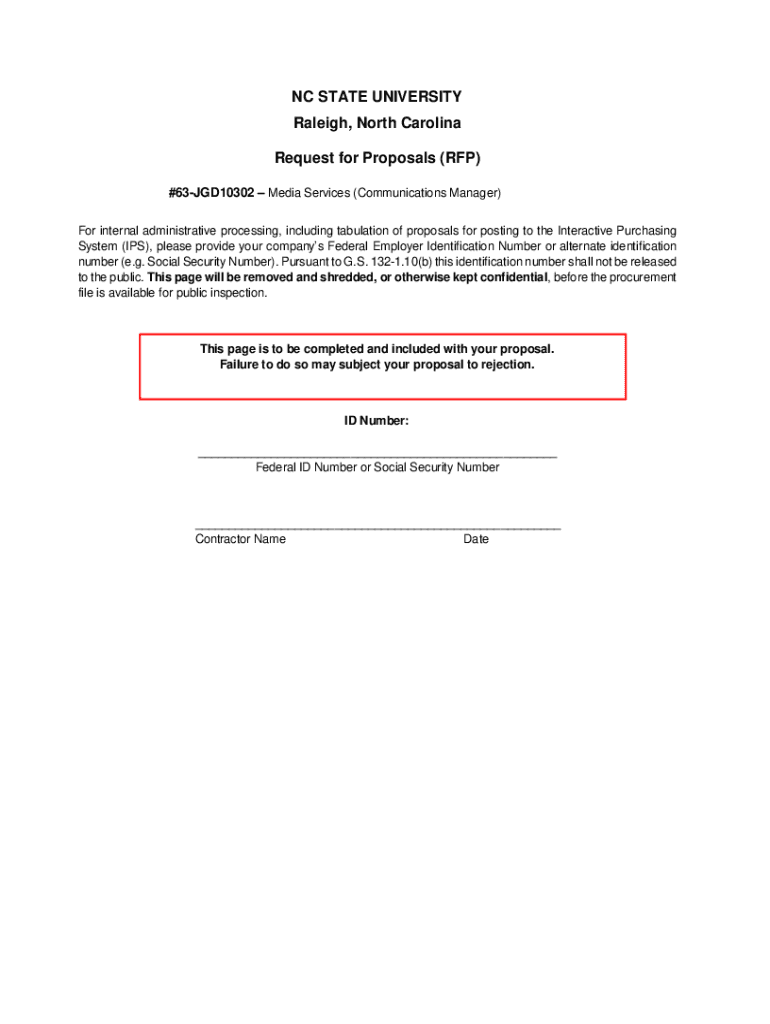 NC STATE UNIVERSITY
Raleigh, North Carolina

Request for Proposals (RFP)

#63-JGD10302 – Media Services (Communications Manager)

For internal administrative processing, including tabulation of proposals for posting to the Interactive Purchasing System (IPS), please provide your company's Federal Employer Identification Number or alternate identification number (e.g. Social Security Number). Pursuant to G.S. 132-1.10(b) this identification number shall not be released to the public. This page will be removed and shredded, or otherwise kept confidential, before the procurement file is available for public inspection.

This page is to be completed and included with your proposal.
Failure to do so may subject your proposal to rejection.

ID Number:

_______________________________________________
Federal ID Number or Social Security Number

_______________________________________________
Contractor Name Date